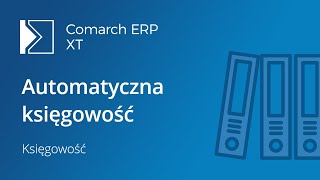 Comarch ERP XT

Automatyczna księgowość

Księgowość